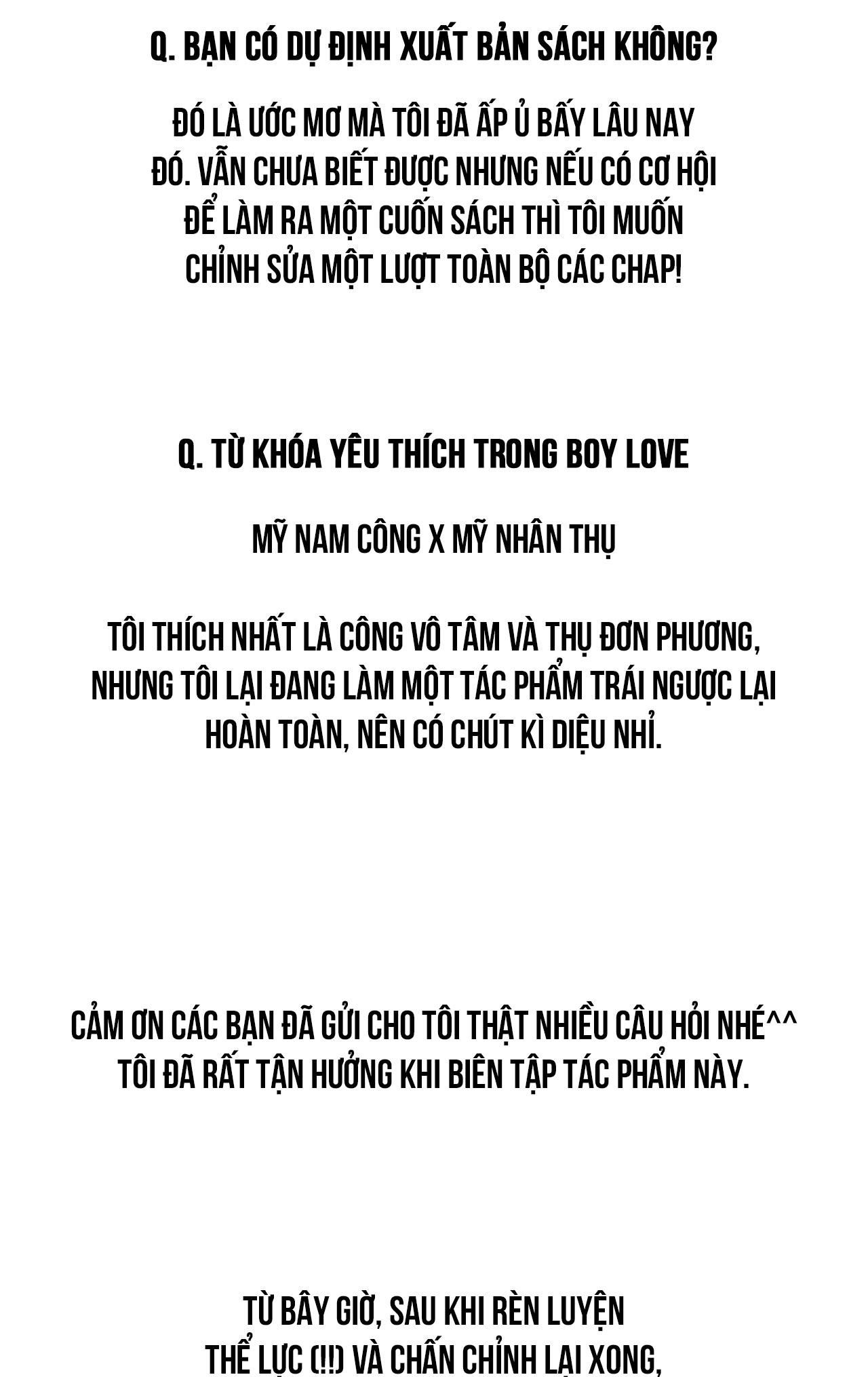 Q. BẠN CÓ DỰ ĐỊNH XUẤT BẢN SÁCH KHÔNG?

ĐÓ LÀ ƯỚC MƠ MÀ TÔI ĐÃ ẤP Ủ BẤY LÂU NAY ĐÓ. VẪN CHƯA BIẾT ĐƯỢC NHƯNG NẾU CÓ CƠ HỘI ĐỂ LÀM RA MỘT CUỐN SÁCH THÌ TÔI MUỐN CHỈNH SỬA MỘT LƯỢT TOÀN BỘ CÁC CHAP!

Q. TỪ KHÓA YÊU THÍCH TRONG BOY LOVE

MỸ NAM CÔNG X MỸ NHÂN THỤ

TÔI THÍCH NHẤT LÀ CÔNG VÔ TÂM VÀ THỤ ĐƠN PHƯƠNG, NHƯNG TÔI LẠI ĐANG LÀM MỘT TÁC PHẨM TRÁI NGƯỢC LẠI HOÀN TOÀN, NÊN CÓ CHÚT KÌ DIỆU NHỈ.

CẢM ƠN CÁC BẠN ĐÃ GỬI CHO TÔI THẬT NHIỀU CÂU HỎI NHÉ^^
TÔI ĐÃ RẤT TẬN HƯỞNG KHI BIÊN TẬP TÁC PHẨM NÀY.

TỪ BÂY GIỜ, SAU KHI RÈN LUYỆN THỂ LỰC (!!) VÀ CHẤN CHỈNH LẠI XONG,